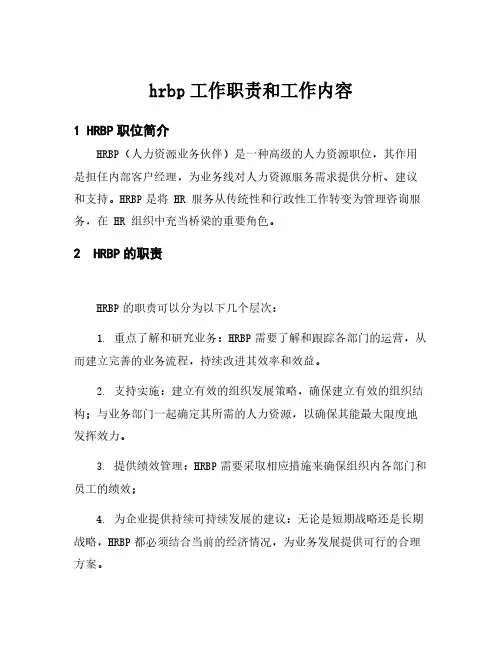 hrbp 工作职责和工作内容

1 HRBP 职位简介

HRBP（人力资源业务伙伴）是一种高级的人力资源职位，其作用是担任内部客户经理，为业务线对人力资源服务需求提供分析、建议和支持。HRBP 是将 HR 服务从传统性和行政性工作转变为管理咨询服务，在 HR 组织中充当桥梁的重要角色。

2  HRBP 的职责

HRBP 的职责可以分为以下几个层次：

1. 重点了解和研究业务：HRBP 需要了解和跟踪各部门的运营，从而建立完善的业务流程，持续改进其效率和效益。

2. 支持实施：建立有效的组织发展策略，确保建立有效的组织结构；与业务部门一起确定其所需的人力资源，以确保其能最大限度地发挥效力。

3. 提供绩效管理：HRBP 需要采取相应措施来确保组织内各部门和员工的绩效；

4. 为企业提供持续可持续发展的建议：无论是短期战略还是长期战略，HRBP 都必须结合当前的经济情况，为业务发展提供可行的合理方案。